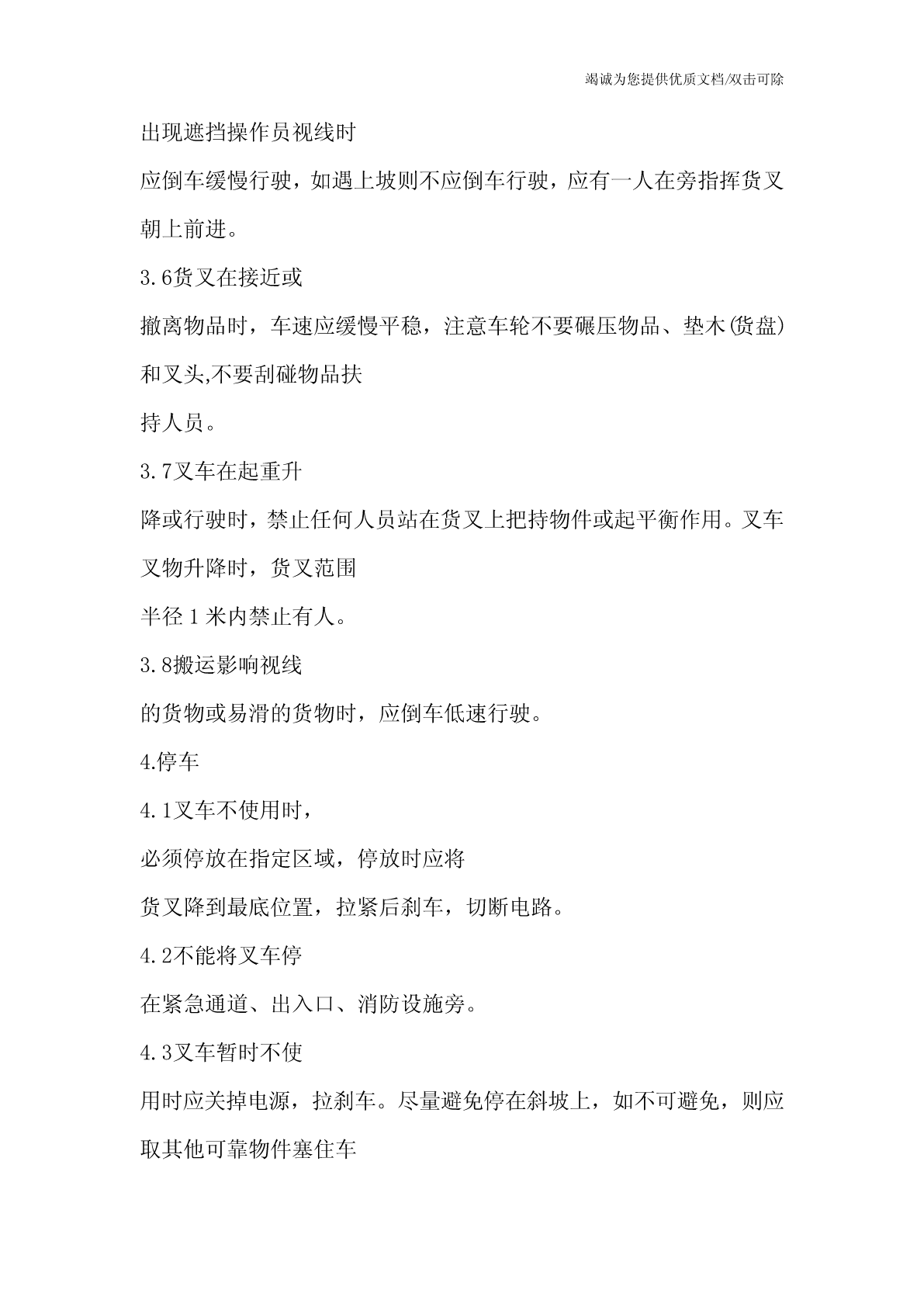 竭诚为您提供优质文档/双击可除

出现遮挡操作员视线时

应倒车缓慢行驶，如遇上坡则不应倒车行驶，应有一人在旁指挥货叉朝上前进。

3.6货叉在接近或

撤离物品时，车速应缓慢平稳，注意车轮不要碾压物品、垫木(货盘)和叉头,不要刮碰物品扶

持人员。

3.7叉车在起重升

降或行驶时，禁止任何人员站在货叉上把持物件或起平衡作用。叉车叉物升降时，货叉范围

半径1米内禁止有人。

3.8搬运影响视线

的货物或易滑的货物时，应倒车低速行驶。

4.停车

4.1叉车不使用时，

必须停放在指定区域，停放时应将

货叉降到最底位置，拉紧后刹车，切断电路。

4.2不能将叉车停

在紧急通道、出入口、消防设施旁。

4.3叉车暂时不使

用时应关掉电源，拉刹车。尽量避免停在斜坡上，如不可避免，则应取其他可靠物件塞住车